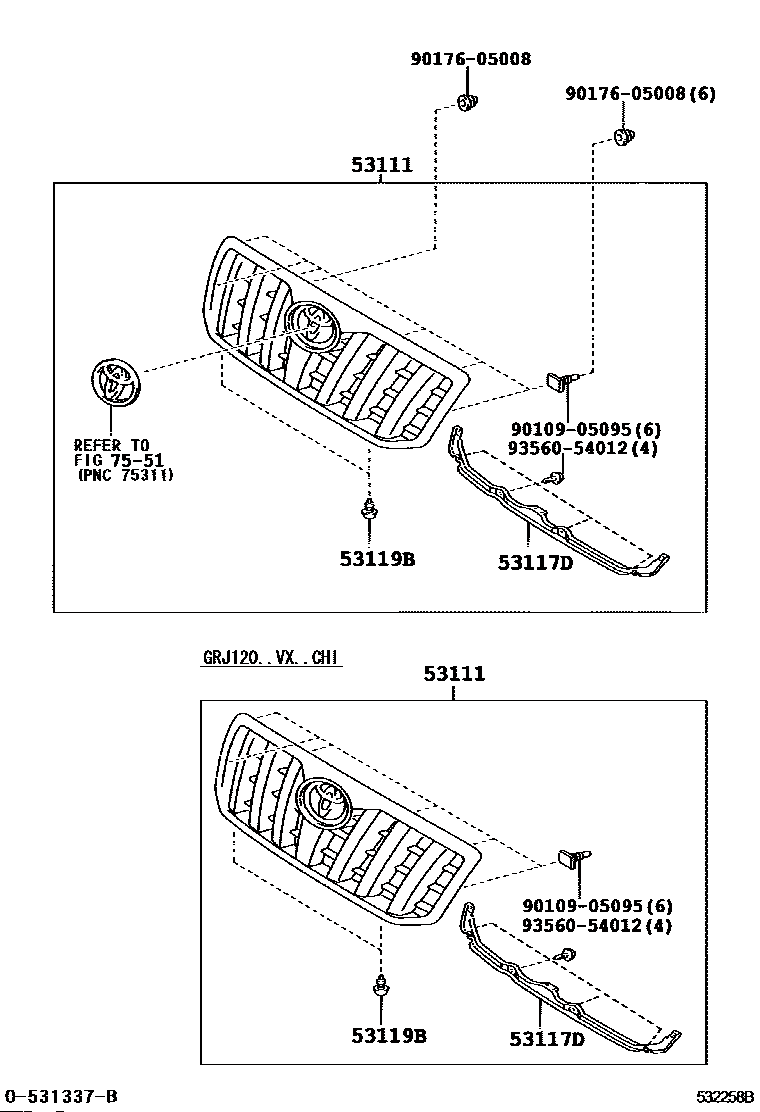 90176-05008

90176-05008(6)

53111

REFER TO
FIG 75-51
(PNC 75311)

90109-05095(6)
93560-54012(4)

53119B

53117D

GRJ120..VX..CHI

53111

90109-05095(6)
93560-54012(4)

53119B

53117D

0-531337-B

532258B